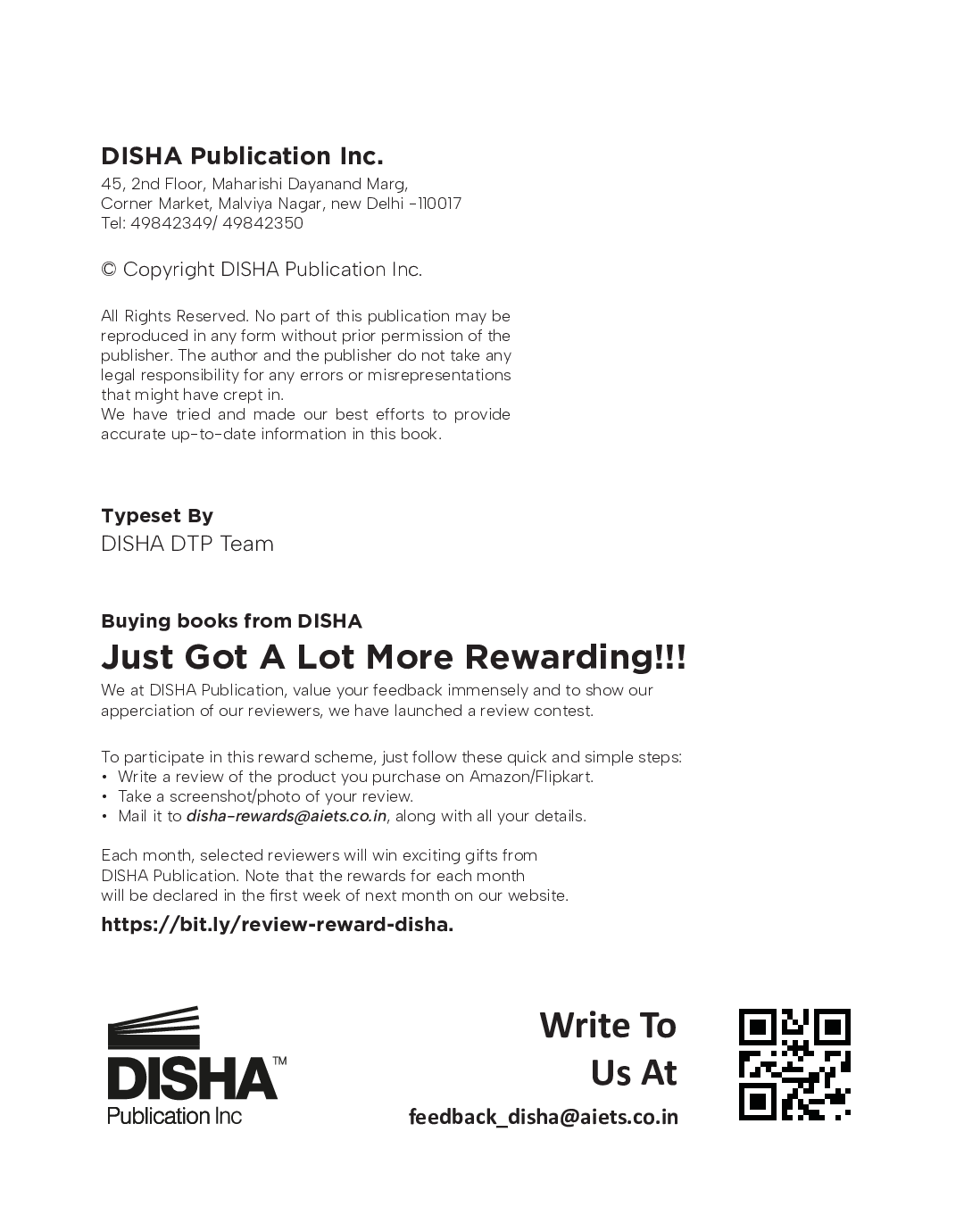 DISHA Publication Inc.
45, 2nd Floor, Maharishi Dayanand Marg,
Corner Market, Malviya Nagar, new Delhi -110017
Tel: 49842349/ 49842350

© Copyright DISHA Publication Inc.

All Rights Reserved. No part of this publication may be reproduced in any form without prior permission of the publisher. The author and the publisher do not take any legal responsibility for any errors or misrepresentations that might have crept in.
We have tried and made our best efforts to provide accurate up-to-date information in this book.

Typeset By
DISHA DTP Team

Buying books from DISHA
Just Got A Lot More Rewarding!!!
We at DISHA Publication, value your feedback immensely and to show our apperciation of our reviewers, we have launched a review contest.

To participate in this reward scheme, just follow these quick and simple steps:
• Write a review of the product you purchase on Amazon/Flipkart.
• Take a screenshot/photo of your review.
• Mail it to disha-rewards@aiets.co.in, along with all your details.

Each month, selected reviewers will win exciting gifts from DISHA Publication. Note that the rewards for each month will be declared in the first week of next month on our website.

https://bit.ly/review-reward-disha.

DISHA™
Publication Inc

Write To
Us At
feedback_disha@aiets.co.in